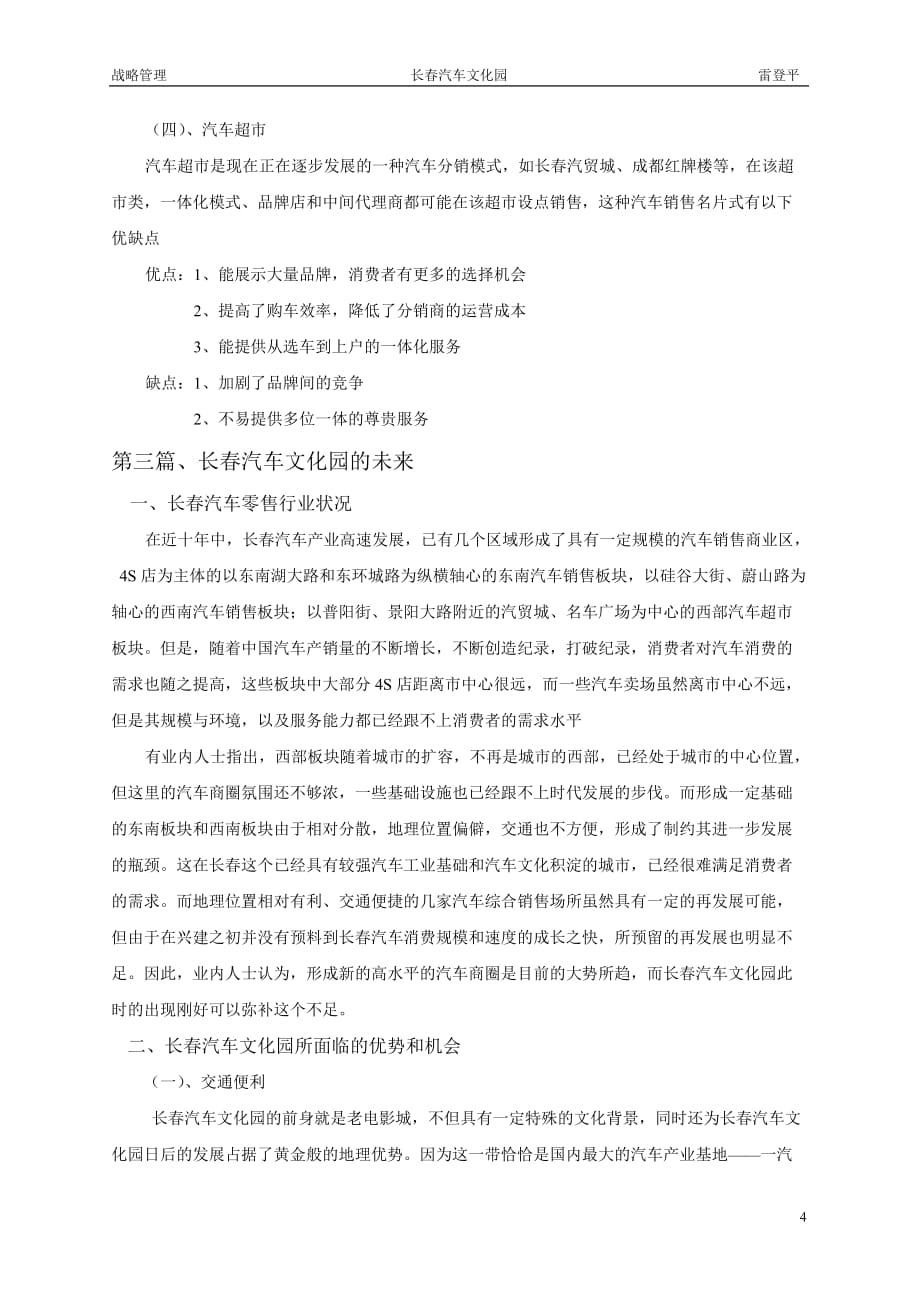 战略管理　　　　　　　　　　　　　　长春汽车文化园　　　　　　　　　　　　　　雷登平

（四）、汽车超市

汽车超市是现在正在逐步发展的一种汽车分销模式，如长春汽贸城、成都红牌楼等，在该超市类，一体化模式、品牌店和中间代理商都可能在该超市设点销售，这种汽车销售名片式有以下优缺点

优点：1、能展示大量品牌，消费者有更多的选择机会

2、提高了购车效率，降低了分销商的运营成本

3、能提供从选车到上户的一体化服务

缺点：1、加剧了品牌间的竞争

2、不易提供多位一体的尊贵服务

第三篇、长春汽车文化园的未来

一、长春汽车零售行业状况

在近十年中，长春汽车产业高速发展，已有几个区域形成了具有一定规模的汽车销售商业区，4S 店为主体的以东南湖大路和东环城路为纵横轴心的东南汽车销售板块，以硅谷大街、蔚山路为轴心的西南汽车销售板块；以普阳街、景阳大路附近的汽贸城、名车广场为中心的西部汽车超市板块。但是，随着中国汽车产销量的不断增长，不断创造纪录，打破纪录，消费者对汽车消费的需求也随之提高，这些板块中大部分 4S 店距离市中心很远，而一些汽车卖场虽然离市中心不远，但是其规模与环境，以及服务能力都已经跟不上消费者的需求水平

有业内人士指出，西部板块随着城市的扩容，不再是城市的西部，已经处于城市的中心位置，但这里的汽车商圈氛围还不够浓，一些基础设施也已经跟不上时代发展的步伐。而形成一定基础的东南板块和西南板块由于相对分散，地理位置偏僻，交通也不方便，形成了制约其进一步发展的瓶颈。这在长春这个已经具有较强汽车工业基础和汽车文化积淀的城市，已经很难满足消费者的需求。而地理位置相对有利、交通便捷的几家汽车综合销售场所虽然具有一定的再发展可能，但由于在兴建之初并没有预料到长春汽车消费规模和速度的成长之快，所预留的再发展也明显不足。因此，业内人士认为，形成新的高水平的汽车商圈是目前的大势所趋，而长春汽车文化园此时的出现刚好可以弥补这个不足。

二、长春汽车文化园所面临的优势和机会

（一）、交通便利

长春汽车文化园的前身就是老电影城，不但具有一定特殊的文化背景，同时还为长春汽车文化园日后的发展占据了黄金般的地理优势。因为这一带恰恰是国内最大的汽车产业基地——一汽

4